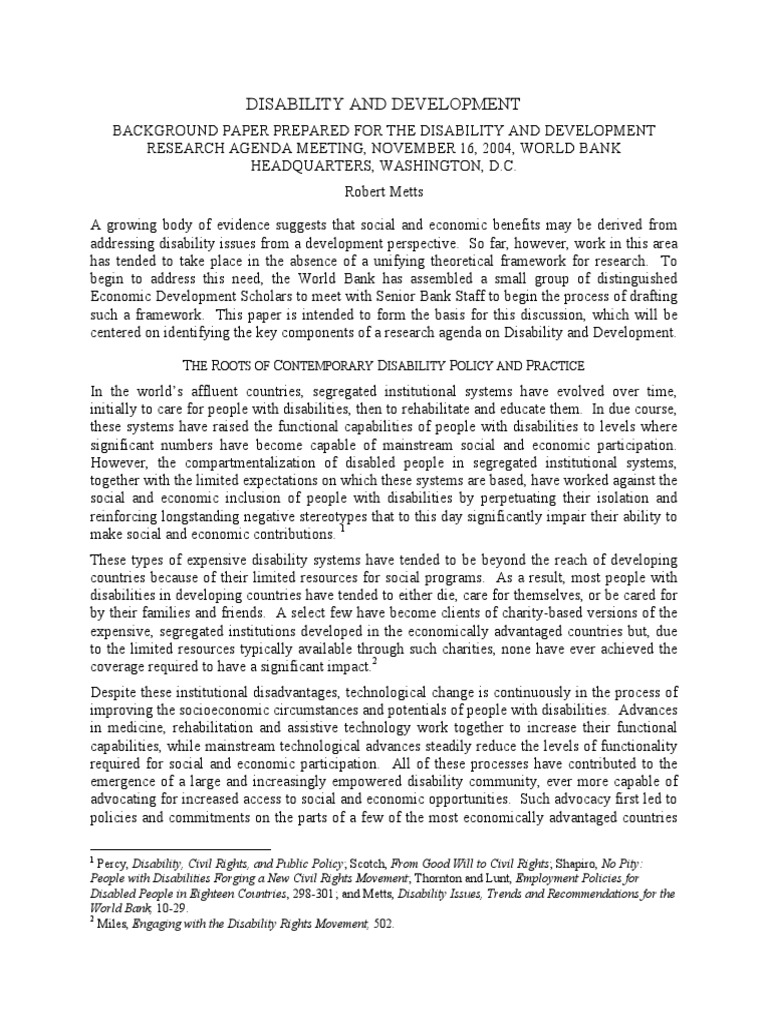 DISABILITY AND DEVELOPMENT

BACKGROUND PAPER PREPARED FOR THE DISABILITY AND DEVELOPMENT RESEARCH AGENDA MEETING, NOVEMBER 16, 2004, WORLD BANK HEADQUARTERS, WASHINGTON, D.C.

Robert Metts

A growing body of evidence suggests that social and economic benefits may be derived from addressing disability issues from a development perspective. So far, however, work in this area has tended to take place in the absence of a unifying theoretical framework for research. To begin to address this need, the World Bank has assembled a small group of distinguished Economic Development Scholars to meet with Senior Bank Staff to begin the process of drafting such a framework. This paper is intended to form the basis for this discussion, which will be centered on identifying the key components of a research agenda on Disability and Development.

THE ROOTS OF CONTEMPORARY DISABILITY POLICY AND PRACTICE

In the world's affluent countries, segregated institutional systems have evolved over time, initially to care for people with disabilities, then to rehabilitate and educate them. In due course, these systems have raised the functional capabilities of people with disabilities to levels where significant numbers have become capable of mainstream social and economic participation. However, the compartmentalization of disabled people in segregated institutional systems, together with the limited expectations on which these systems are based, have worked against the social and economic inclusion of people with disabilities by perpetuating their isolation and reinforcing longstanding negative stereotypes that to this day significantly impair their ability to make social and economic contributions. $^1$

These types of expensive disability systems have tended to be beyond the reach of developing countries because of their limited resources for social programs. As a result, most people with disabilities in developing countries have tended to either die, care for themselves, or be cared for by their families and friends. A select few have become clients of charity-based versions of the expensive, segregated institutions developed in the economically advantaged countries but, due to the limited resources typically available through such charities, none have ever achieved the coverage required to have a significant impact.$^2$

Despite these institutional disadvantages, technological change is continuously in the process of improving the socioeconomic circumstances and potentials of people with disabilities. Advances in medicine, rehabilitation and assistive technology work together to increase their functional capabilities, while mainstream technological advances steadily reduce the levels of functionality required for social and economic participation. All of these processes have contributed to the emergence of a large and increasingly empowered disability community, ever more capable of advocating for increased access to social and economic opportunities. Such advocacy first led to policies and commitments on the parts of a few of the most economically advantaged countries

$^1$ Percy, Disability, Civil Rights, and Public Policy; Scotch, From Good Will to Civil Rights; Shapiro, No Pity: People with Disabilities Forging a New Civil Rights Movement; Thornton and Lunt, Employment Policies for Disabled People in Eighteen Countries, 298-301; and Metts, Disability Issues, Trends and Recommendations for the World Bank, 10-29.
$^2$ Miles, Engaging with the Disability Rights Movement, 502.